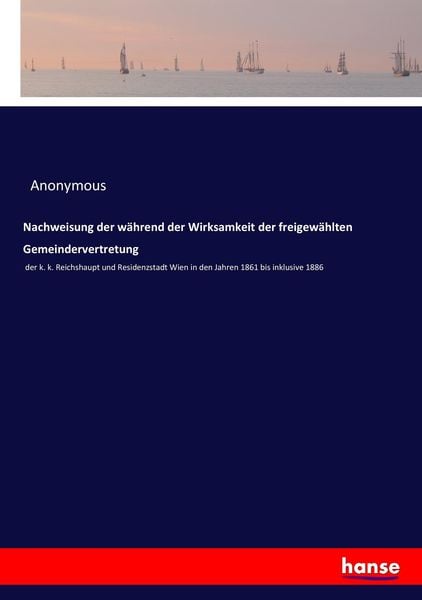 Anonymous

Nachweisung der während der Wirksamkeit der freigewählten Gemeindervertretung

der k. k. Reichshaupt und Residenzstadt Wien in den Jahren 1861 bis inklusive 1886

hanse